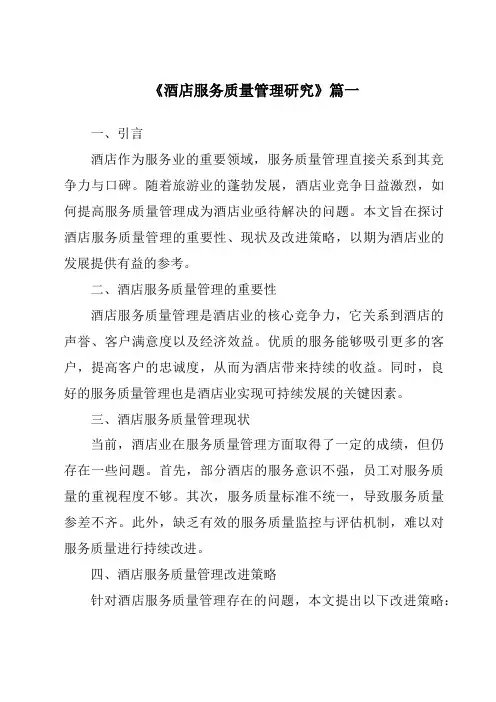 《酒店服务质量管理研究》篇一

一、引言

酒店作为服务业的重要领域，服务质量管理直接关系到其竞争力与口碑。随着旅游业的蓬勃发展，酒店业竞争日益激烈，如何提高服务质量管理成为酒店业亟待解决的问题。本文旨在探讨酒店服务质量管理的重要性、现状及改进策略，以期为酒店业的发展提供有益的参考。

二、酒店服务质量管理的重要性

酒店服务质量管理是酒店业的核心竞争力，它关系到酒店的声誉、客户满意度以及经济效益。优质的服务能够吸引更多的客户，提高客户的忠诚度，从而为酒店带来持续的收益。同时，良好的服务质量管理也是酒店业实现可持续发展的关键因素。

三、酒店服务质量管理现状

当前，酒店业在服务质量管理方面取得了一定的成绩，但仍存在一些问题。首先，部分酒店的服务意识不强，员工对服务质量的重视程度不够。其次，服务质量标准不统一，导致服务质量参差不齐。此外，缺乏有效的服务质量监控与评估机制，难以对服务质量进行持续改进。

四、酒店服务质量管理改进策略

针对酒店服务质量管理存在的问题，本文提出以下改进策略：